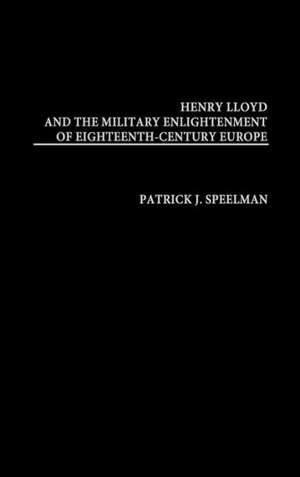 HENRY LLOYD
AND THE MILITARY ENLIGHTENMENT
OF EIGHTEENTH-CENTURY EUROPE

PATRICK J. SPEELMAN